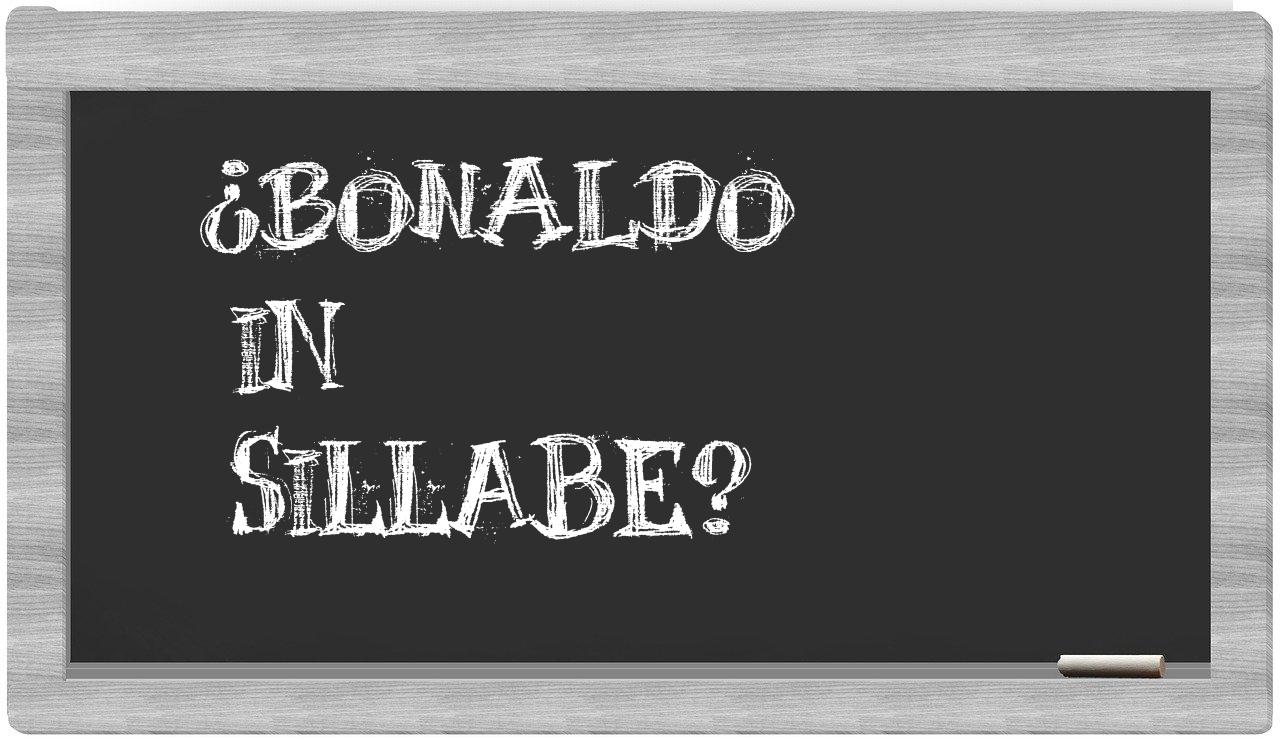 ¿Bonaldo
in
Sillabe?